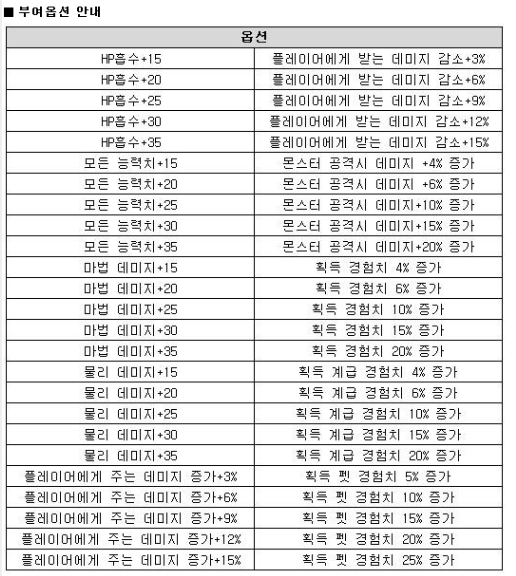 ■ 부여옵션 안내

| 옵션 | |
|---|---|
| HP흡수+15 | 플레이어에게 받는 데미지 감소+3% |
| HP흡수+20 | 플레이어에게 받는 데미지 감소+6% |
| HP흡수+25 | 플레이어에게 받는 데미지 감소+9% |
| HP흡수+30 | 플레이어에게 받는 데미지 감소+12% |
| HP흡수+35 | 플레이어에게 받는 데미지 감소+15% |
| 모든 능력치+15 | 몬스터 공격시 데미지 +4% 증가 |
| 모든 능력치+20 | 몬스터 공격시 데미지 +6% 증가 |
| 모든 능력치+25 | 몬스터 공격시 데미지+10% 증가 |
| 모든 능력치+30 | 몬스터 공격시 데미지+15% 증가 |
| 모든 능력치+35 | 몬스터 공격시 데미지+20% 증가 |
| 마법 데미지+15 | 획득 경험치 4% 증가 |
| 마법 데미지+20 | 획득 경험치 6% 증가 |
| 마법 데미지+25 | 획득 경험치 10% 증가 |
| 마법 데미지+30 | 획득 경험치 15% 증가 |
| 마법 데미지+35 | 획득 경험치 20% 증가 |
| 물리 데미지+15 | 획득 계급 경험치 4% 증가 |
| 물리 데미지+20 | 획득 계급 경험치 6% 증가 |
| 물리 데미지+25 | 획득 계급 경험치 10% 증가 |
| 물리 데미지+30 | 획득 계급 경험치 15% 증가 |
| 물리 데미지+35 | 획득 계급 경험치 20% 증가 |
| 플레이어에게 주는 데미지 증가+3% | 획득 펫 경험치 5% 증가 |
| 플레이어에게 주는 데미지 증가+6% | 획득 펫 경험치 10% 증가 |
| 플레이어에게 주는 데미지 증가+9% | 획득 펫 경험치 15% 증가 |
| 플레이어에게 주는 데미지 증가+12% | 획득 펫 경험치 20% 증가 |
| 플레이어에게 주는 데미지 증가+15% | 획득 펫 경험치 25% 증가 |